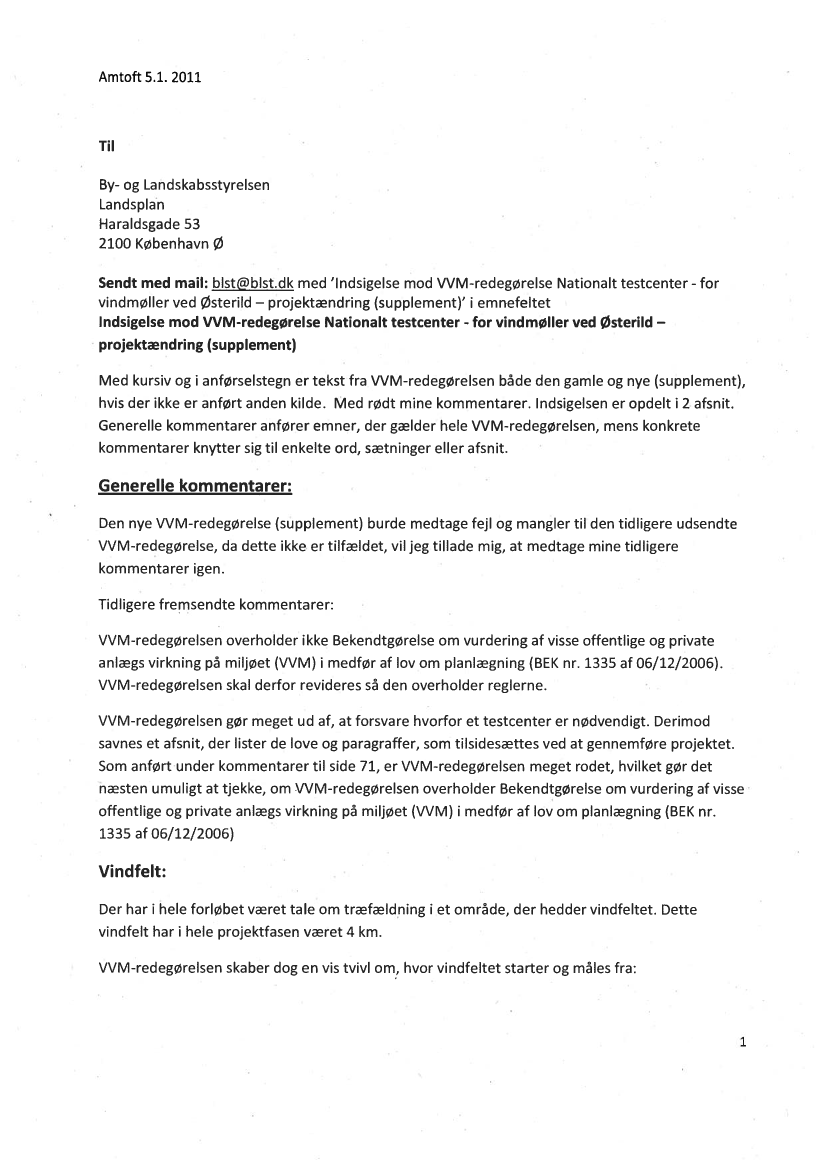 Amtoft 5.1. 2011

Til

By- og Landskabsstyrelsen
Landsplan
Haraldsgade 53
2100 København Ø

Sendt med mail: blst@blst.dk med 'Indsigelse mod VVM-redegørelse Nationalt testcenter - for vindmøller ved Østerild – projektændring (supplement)' i emnefeltet
Indsigelse mod VVM-redegørelse Nationalt testcenter - for vindmøller ved Østerild – projektændring (supplement)

Med kursiv og i anførselstegn er tekst fra VVM-redegørelsen både den gamle og nye (supplement), hvis der ikke er anført anden kilde. Med rødt mine kommentarer. Indsigelsen er opdelt i 2 afsnit. Generelle kommentarer anfører emner, der gælder hele VVM-redegørelsen, mens konkrete kommentarer knytter sig til enkelte ord, sætninger eller afsnit.

Generelle kommentarer:

Den nye VVM-redegørelse (supplement) burde medtage fejl og mangler til den tidligere udsendte VVM-redegørelse, da dette ikke er tilfældet, vil jeg tillade mig, at medtage mine tidligere kommentarer igen.

Tidligere fremsendte kommentarer:

VVM-redegørelsen overholder ikke Bekendtgørelse om vurdering af visse offentlige og private anlægs virkning på miljøet (VVM) i medfør af lov om planlægning (BEK nr. 1335 af 06/12/2006). VVM-redegørelsen skal derfor revideres så den overholder reglerne.

VVM-redegørelsen gør meget ud af, at forsvare hvorfor et testcenter er nødvendigt. Derimod savnes et afsnit, der lister de love og paragraffer, som tilsidesættes ved at gennemføre projektet. Som anført under kommentarer til side 71, er VVM-redegørelsen meget rodet, hvilket gør det næsten umuligt at tjekke, om VVM-redegørelsen overholder Bekendtgørelse om vurdering af visse offentlige og private anlægs virkning på miljøet (VVM) i medfør af lov om planlægning (BEK nr. 1335 af 06/12/2006)

Vindfelt:

Der har i hele forløbet været tale om træfældning i et område, der hedder vindfeltet. Dette vindfelt har i hele projektfasen været 4 km.

VVM-redegørelsen skaber dog en vis tvivl om, hvor vindfeltet starter og måles fra:

1